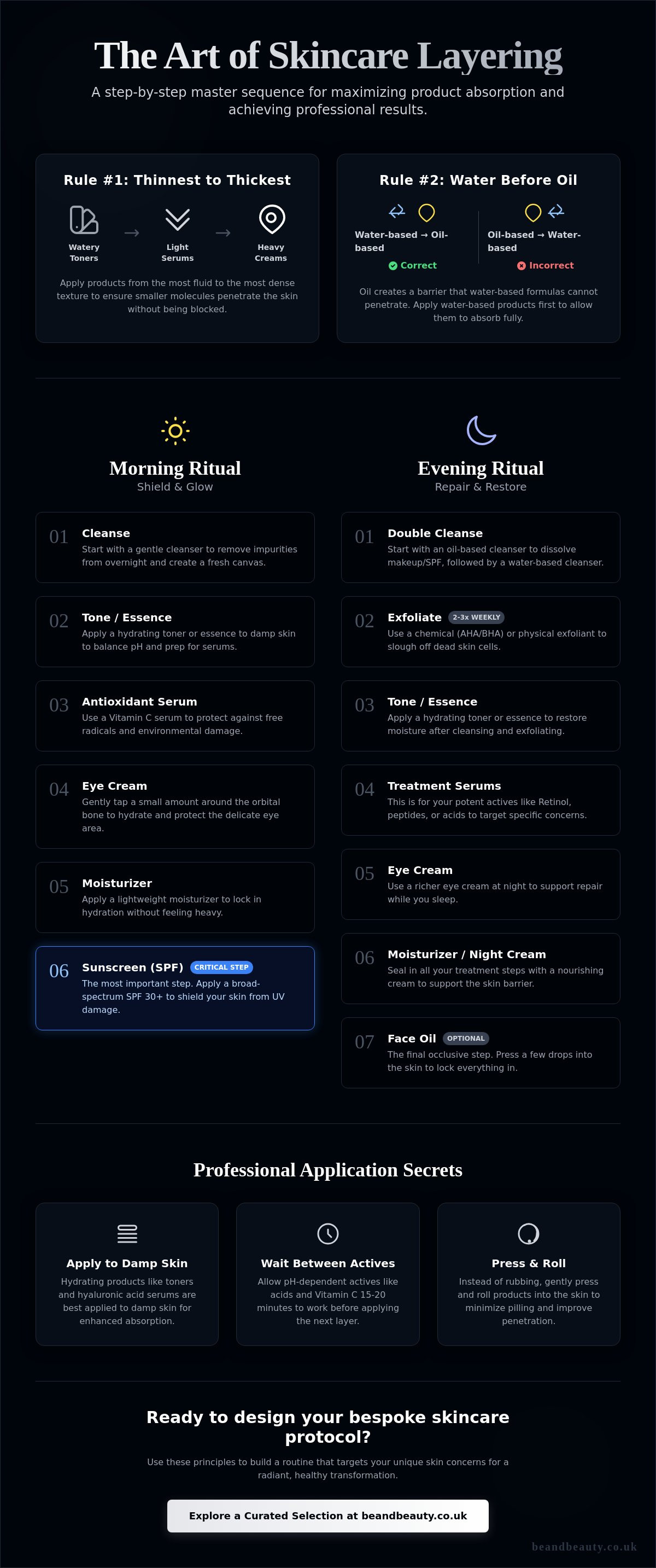 The Art of Skincare Layering

A step-by-step master sequence for maximizing product absorption and achieving professional results.

Rule #1: Thinnest to Thickest

Watery Toners
→
Light Serums
→
Heavy Creams

Apply products from the most fluid to the most dense texture to ensure smaller molecules penetrate the skin without being blocked.

Rule #2: Water Before Oil

Water-based → Oil-based
Correct

Oil-based → Water-based
Incorrect

Oil creates a barrier that water-based formulas cannot penetrate. Apply water-based products first to allow them to absorb fully.

Morning Ritual
Shield & Glow

01 Cleanse
Start with a gentle cleanser to remove impurities from overnight and create a fresh canvas.

02 Tone / Essence
Apply a hydrating toner or essence to damp skin to balance pH and prep for serums.

03 Antioxidant Serum
Use a Vitamin C serum to protect against free radicals and environmental damage.

04 Eye Cream
Gently tap a small amount around the orbital bone to hydrate and protect the delicate eye area.

05 Moisturizer
Apply a lightweight moisturizer to lock in hydration without feeling heavy.

06 Sunscreen (SPF) CRITICAL STEP
The most important step. Apply a broad-spectrum SPF 30+ to shield your skin from UV damage.

Evening Ritual
Repair & Restore

01 Double Cleanse
Start with an oil-based cleanser to dissolve makeup/SPF, followed by a water-based cleanser.

02 Exfoliate 2-3x WEEKLY
Use a chemical (AHA/BHA) or physical exfoliant to slough off dead skin cells.

03 Tone / Essence
Apply a hydrating toner or essence to restore moisture after cleansing and exfoliating.

04 Treatment Serums
This is for your potent actives like Retinol, peptides, or acids to target specific concerns.

05 Eye Cream
Use a richer eye cream at night to support repair while you sleep.

06 Moisturizer / Night Cream
Seal in all your treatment steps with a nourishing cream to support the skin barrier.

07 Face Oil OPTIONAL
The final occlusive step. Press a few drops into the skin to lock everything in.

Professional Application Secrets

Apply to Damp Skin
Hydrating products like toners and hyaluronic acid serums are best applied to damp skin for enhanced absorption.

Wait Between Actives
Allow pH-dependent actives like acids and Vitamin C 15-20 minutes to work before applying the next layer.

Press & Roll
Instead of rubbing, gently press and roll products into the skin to minimize pilling and improve penetration.

Ready to design your bespoke skincare protocol?

Use these principles to build a routine that targets your unique skin concerns for a radiant, healthy transformation.

Explore a Curated Selection at beandbeauty.co.uk

beandbeauty.co.uk